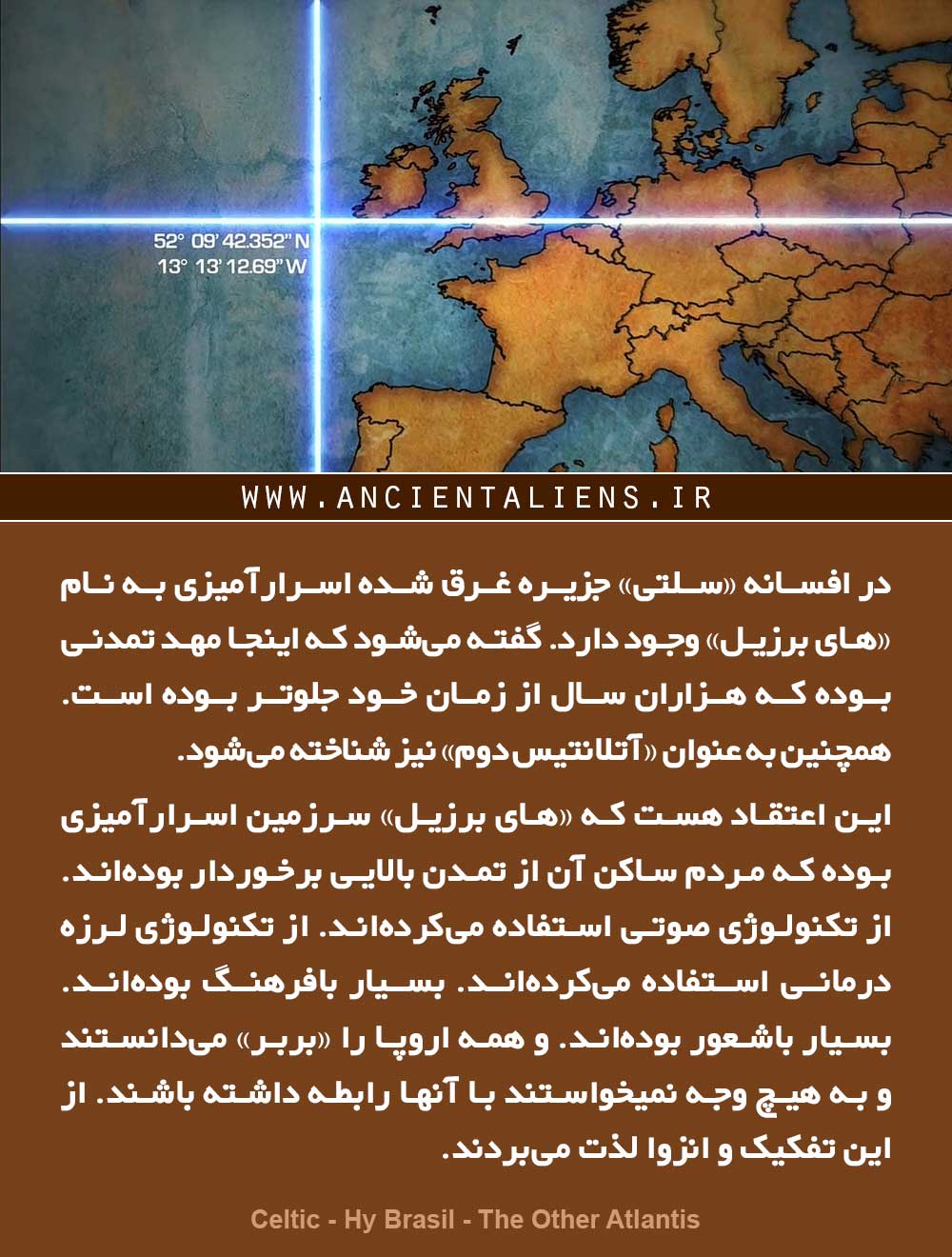 52° 09' 42.352" N
13° 13' 12.69" W

WWW.ANCIENTALIENS.IR

در افسانه «سلتی» جزیره غرق شده اسرارآمیزی به نام «های برزیل» وجود دارد. گفته می‌شود که اینجا مهد تمدنی بوده که هزاران سال از زمان خود جلوتر بوده است. همچنین به عنوان «آتلانتیس دوم» نیز شناخته می‌شود.

این اعتقاد هست که «های برزیل» سرزمین اسرارآمیزی بوده که مردم ساکن آن از تمدن بالایی برخوردار بوده‌اند. از تکنولوژی صوتی استفاده می‌کرده‌اند. از تکنولوژی لرزه درمانی استفاده می‌کرده‌اند. بسیار بافرهنگ بوده‌اند. بسیار باشعور بوده‌اند. و همه اروپا را «بربر» می‌دانستند و به هیچ وجه نمیخواستند با آنها رابطه داشته باشند. از این تفکیک و انزوا لذت می‌بردند.

Celtic - Hy Brasil - The Other Atlantis